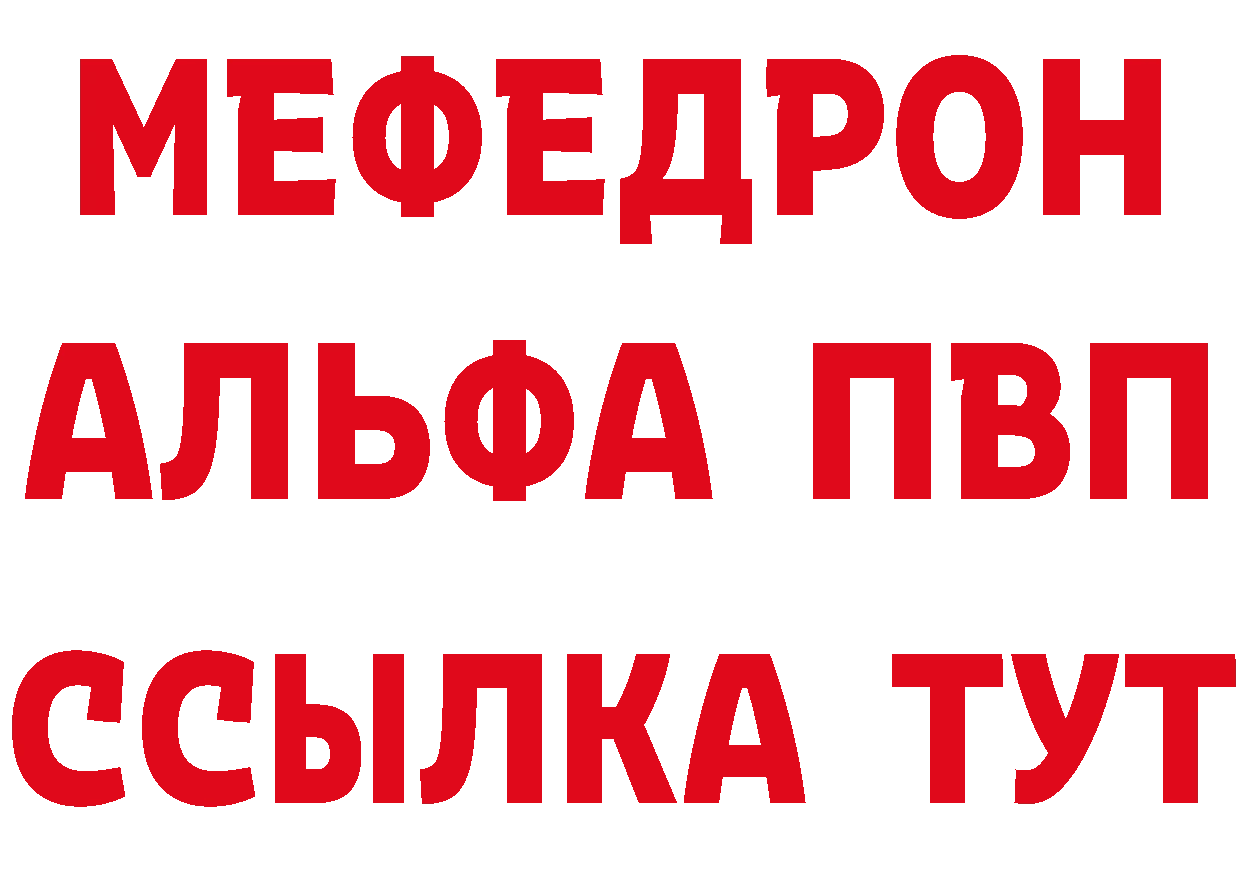 МЕФЕДРОН
АЛЬФА ПВП
ССЫЛКА ТУТ